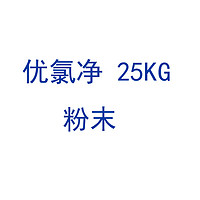 优氯净 25KG

粉末